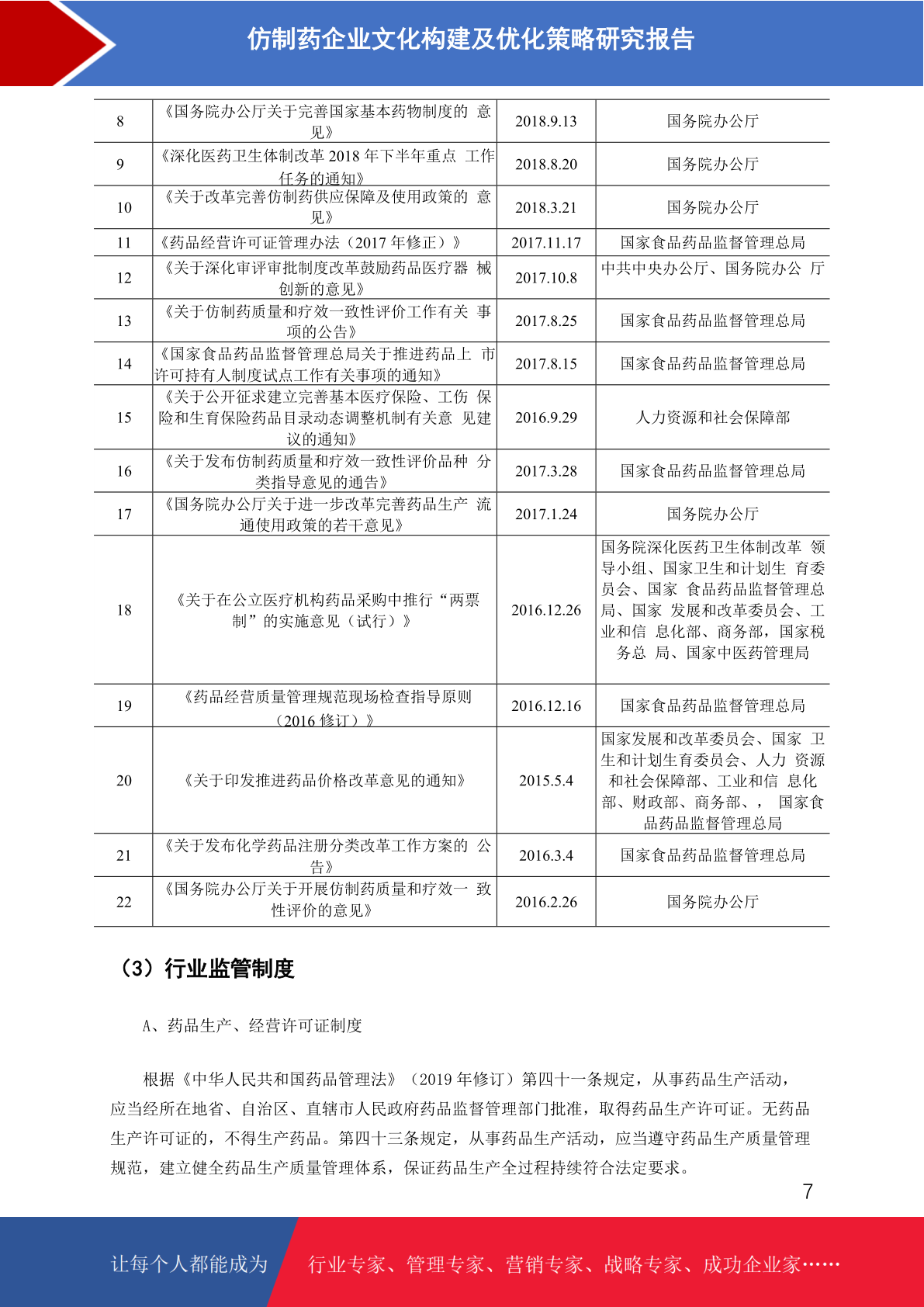 仿制药企业文化构建及优化策略研究报告

| 8 | 《国务院办公厅关于完善国家基本药物制度的 意见》 | 2018.9.13 | 国务院办公厅 |
|---|---|---|---|
| 9 | 《深化医药卫生体制改革 2018 年下半年重点 工作任务的通知》 | 2018.8.20 | 国务院办公厅 |
| 10 | 《关于改革完善仿制药供应保障及使用政策的 意见》 | 2018.3.21 | 国务院办公厅 |
| 11 | 《药品经营许可证管理办法（2017 年修正）》 | 2017.11.17 | 国家食品药品监督管理总局 |
| 12 | 《关于深化审评审批制度改革鼓励药品医疗器 械创新的意见》 | 2017.10.8 | 中共中央办公厅、国务院办公 厅 |
| 13 | 《关于仿制药质量和疗效一致性评价工作有关 事项的公告》 | 2017.8.25 | 国家食品药品监督管理总局 |
| 14 | 《国家食品药品监督管理总局关于推进药品上 市许可持有人制度试点工作有关事项的通知》 | 2017.8.15 | 国家食品药品监督管理总局 |
| 15 | 《关于公开征求建立完善基本医疗保险、工伤 保险和生育保险药品目录动态调整机制有关意 见建议的通知》 | 2016.9.29 | 人力资源和社会保障部 |
| 16 | 《关于发布仿制药质量和疗效一致性评价品种 分类指导意见的通告》 | 2017.3.28 | 国家食品药品监督管理总局 |
| 17 | 《国务院办公厅关于进一步改革完善药品生产 流通使用政策的若干意见》 | 2017.1.24 | 国务院办公厅 |
| 18 | 《关于在公立医疗机构药品采购中推行“两票制”的实施意见（试行）》 | 2016.12.26 | 国务院深化医药卫生体制改革 领导小组、国家卫生和计划生 育委员会、国家 食品药品监督管理总局、国家 发展和改革委员会、工业和信 息化部、商务部，国家税务总 局、国家中医药管理局 |
| 19 | 《药品经营质量管理规范现场检查指导原则（2016 修订）》 | 2016.12.16 | 国家食品药品监督管理总局 |
| 20 | 《关于印发推进药品价格改革意见的通知》 | 2015.5.4 | 国家发展和改革委员会、国家 卫生和计划生育委员会、人力 资源和社会保障部、工业和信 息化部、财政部、商务部、， 国家食品药品监督管理总局 |
| 21 | 《关于发布化学药品注册分类改革工作方案的 公告》 | 2016.3.4 | 国家食品药品监督管理总局 |
| 22 | 《国务院办公厅关于开展仿制药质量和疗效一 致性评价的意见》 | 2016.2.26 | 国务院办公厅 |

（3）行业监管制度

A、药品生产、经营许可证制度

根据《中华人民共和国药品管理法》（2019 年修订）第四十一条规定，从事药品生产活动，应当经所在地省、自治区、直辖市人民政府药品监督管理部门批准，取得药品生产许可证。无药品生产许可证的，不得生产药品。第四十三条规定，从事药品生产活动，应当遵守药品生产质量管理规范，建立健全药品生产质量管理体系，保证药品生产全过程持续符合法定要求。

7

让每个人都能成为 行业专家、管理专家、营销专家、战略专家、成功企业家……